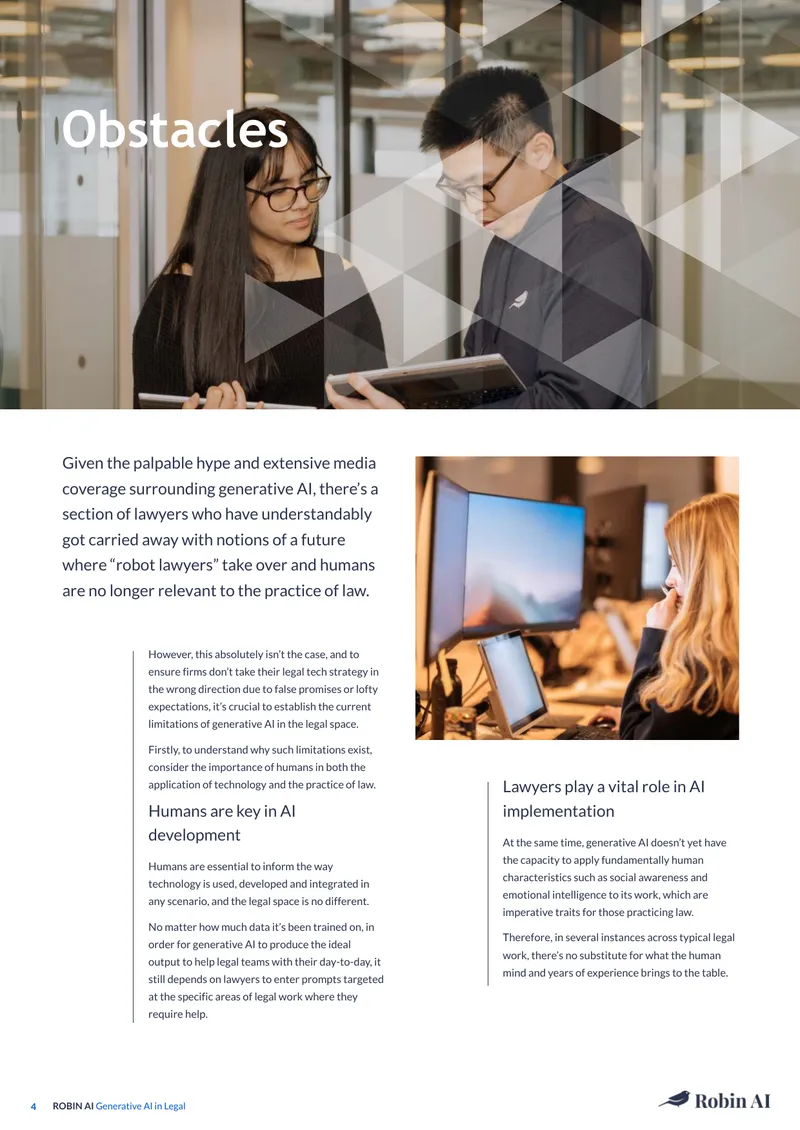 Obstacles

Given the palpable hype and extensive media coverage surrounding generative AI, there's a section of lawyers who have understandably got carried away with notions of a future where "robot lawyers" take over and humans are no longer relevant to the practice of law.

However, this absolutely isn't the case, and to ensure firms don't take their legal tech strategy in the wrong direction due to false promises or lofty expectations, it's crucial to establish the current limitations of generative AI in the legal space.

Firstly, to understand why such limitations exist, consider the importance of humans in both the application of technology and the practice of law.

Humans are key in AI development

Humans are essential to inform the way technology is used, developed and integrated in any scenario, and the legal space is no different.

No matter how much data it's been trained on, in order for generative AI to produce the ideal output to help legal teams with their day-to-day, it still depends on lawyers to enter prompts targeted at the specific areas of legal work where they require help.

Lawyers play a vital role in AI implementation

At the same time, generative AI doesn't yet have the capacity to apply fundamentally human characteristics such as social awareness and emotional intelligence to its work, which are imperative traits for those practicing law.

Therefore, in several instances across typical legal work, there's no substitute for what the human mind and years of experience brings to the table.

4 ROBIN AI Generative AI in Legal

Robin AI